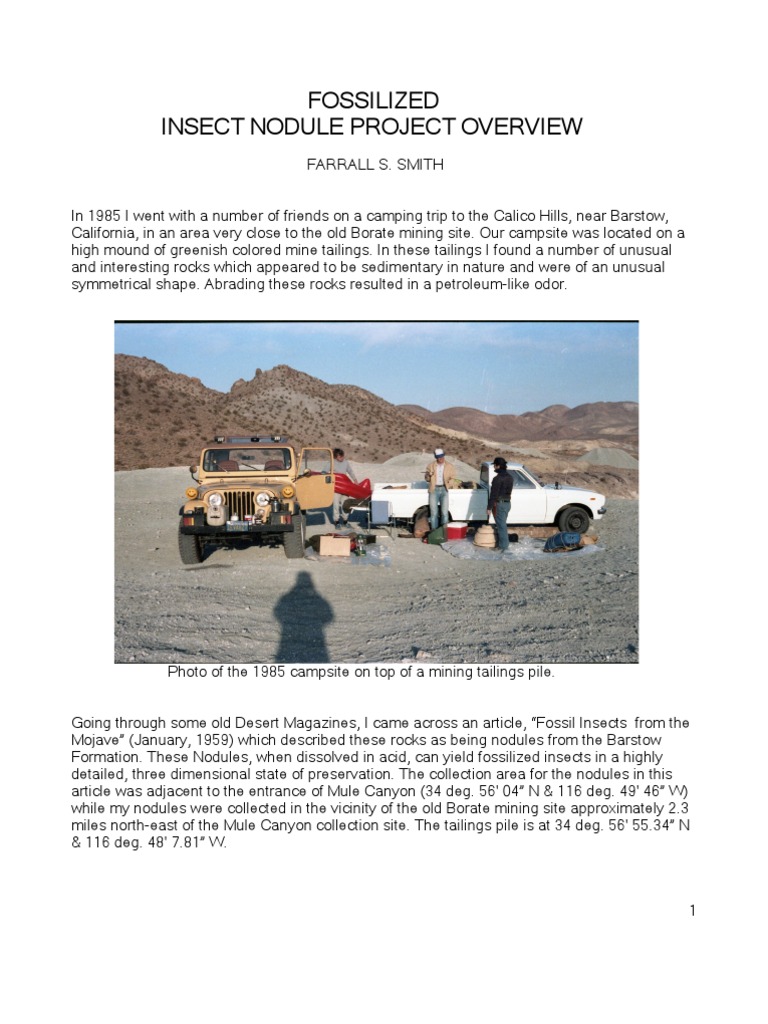 FOSSILIZED
INSECT NODULE PROJECT OVERVIEW

FARRALL S. SMITH

In 1985 I went with a number of friends on a camping trip to the Calico Hills, near Barstow, California, in an area very close to the old Borate mining site. Our campsite was located on a high mound of greenish colored mine tailings. In these tailings I found a number of unusual and interesting rocks which appeared to be sedimentary in nature and were of an unusual symmetrical shape. Abrading these rocks resulted in a petroleum-like odor.

Photo of the 1985 campsite on top of a mining tailings pile.

Going through some old Desert Magazines, I came across an article, "Fossil Insects from the Mojave" (January, 1959) which described these rocks as being nodules from the Barstow Formation. These Nodules, when dissolved in acid, can yield fossilized insects in a highly detailed, three dimensional state of preservation. The collection area for the nodules in this article was adjacent to the entrance of Mule Canyon (34 deg. 56' 04" N & 116 deg. 49' 46" W) while my nodules were collected in the vicinity of the old Borate mining site approximately 2.3 miles north-east of the Mule Canyon collection site. The tailings pile is at 34 deg. 56' 55.34" N & 116 deg. 48' 7.81" W.

1